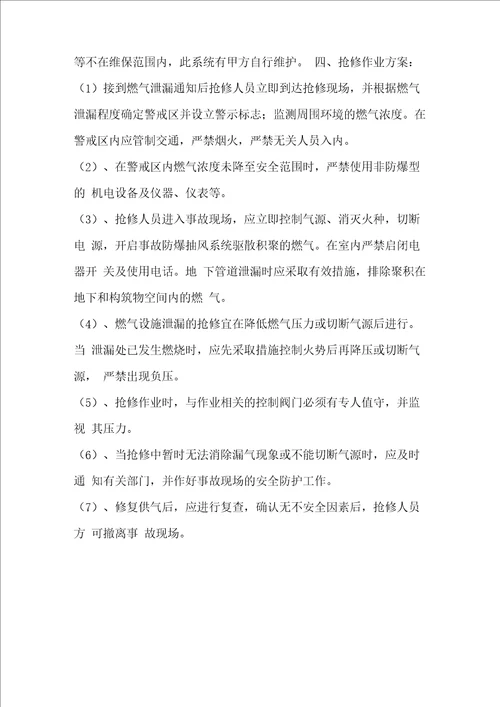 等不在维保范围内，此系统有甲方自行维护。 四、抢修作业方案：

（1）接到燃气泄漏通知后抢修人员立即到达抢修现场，并根据燃气泄漏程度确定警戒区并设立警示标志；监测周围环境的燃气浓度。在警戒区内应管制交通，严禁烟火，严禁无关人员入内。

（2）、在警戒区内燃气浓度未降至安全范围时，严禁使用非防爆型的 机电设备及仪器、仪表等。

（3）、抢修人员进入事故现场，应立即控制气源、消灭火种，切断电 源，开启事故防爆抽风系统驱散积聚的燃气。在室内严禁启闭电器开 关及使用电话。地 下管道泄漏时应采取有效措施，排除聚积在地下和构筑物空间内的燃 气。

（4）、燃气设施泄漏的抢修宜在降低燃气压力或切断气源后进行。当 泄漏处已发生燃烧时，应先采取措施控制火势后再降压或切断气源， 严禁出现负压。

（5）、抢修作业时，与作业相关的控制阀门必须有专人值守，并监视 其压力。

（6）、当抢修中暂时无法消除漏气现象或不能切断气源时，应及时通 知有关部门，并作好事故现场的安全防护工作。

（7）、修复供气后，应进行复查，确认无不安全因素后，抢修人员方 可撤离事 故现场。